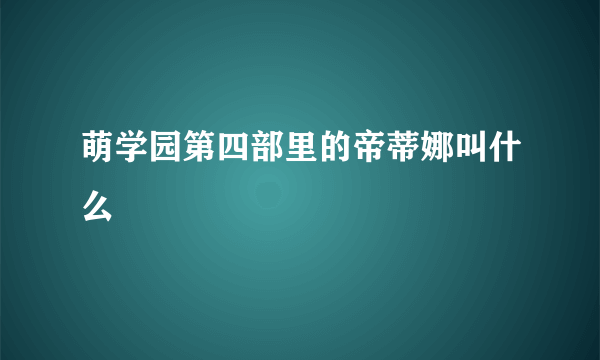 萌学园第四部里的帝蒂娜叫什么